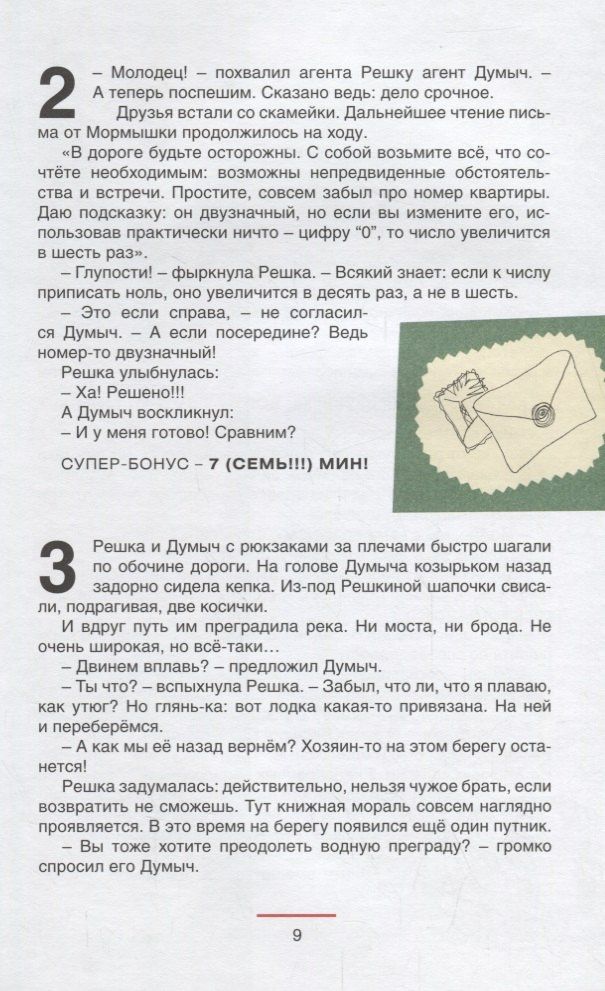 2

– Молодец! – похвалил агента Решку агент Думыч. – А теперь поспешим. Сказано ведь: дело срочное.

Друзья встали со скамейки. Дальнейшее чтение письма от Мормышки продолжилось на ходу.

«В дороге будьте осторожны. С собой возьмите всё, что сочтёте необходимым: возможны непредвиденные обстоятельства и встречи. Простите, совсем забыл про номер квартиры. Даю подсказку: он двузначный, но если вы измените его, использовав практически ничто – цифру "0", то число увеличится в шесть раз».

– Глупости! – фыркнула Решка. – Всякий знает: если к числу приписать ноль, оно увеличится в десять раз, а не в шесть.

– Это если справа, – не согласился Думыч. – А если посередине? Ведь номер-то двузначный!

Решка улыбнулась:

– Ха! Решено!!!

А Думыч воскликнул:

– И у меня готово! Сравним?

СУПЕР-БОНУС – 7 (СЕМЬ!!!) МИН!

3

Решка и Думыч с рюкзаками за плечами быстро шагали по обочине дороги. На голове Думыча козырьком назад задорно сидела кепка. Из-под Решкиной шапочки свисали, подрагивая, две косички.

И вдруг путь им преградила река. Ни моста, ни брода. Не очень широкая, но всё-таки…

– Двинем вплавь? – предложил Думыч.

– Ты что? – вспыхнула Решка. – Забыл, что ли, что я плаваю, как утюг? Но глянь-ка: вот лодка какая-то привязана. На ней и переберёмся.

– А как мы её назад вернём? Хозяин-то на этом берегу останется!

Решка задумалась: действительно, нельзя чужое брать, если возвратить не сможешь. Тут книжная мораль совсем наглядно проявляется. В это время на берегу появился ещё один путник.

– Вы тоже хотите преодолеть водную преграду? – громко спросил его Думыч.

9